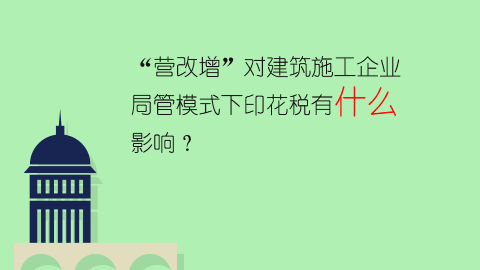 “营改增”对建筑施工企业局管模式下印花税有什么影响？